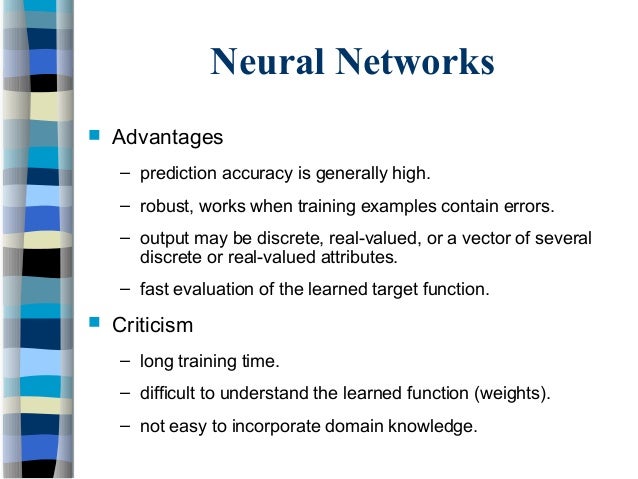 Neural Networks

Advantages

– prediction accuracy is generally high.

– robust, works when training examples contain errors.

– output may be discrete, real-valued, or a vector of several discrete or real-valued attributes.

– fast evaluation of the learned target function.

Criticism

– long training time.

– difficult to understand the learned function (weights).

– not easy to incorporate domain knowledge.